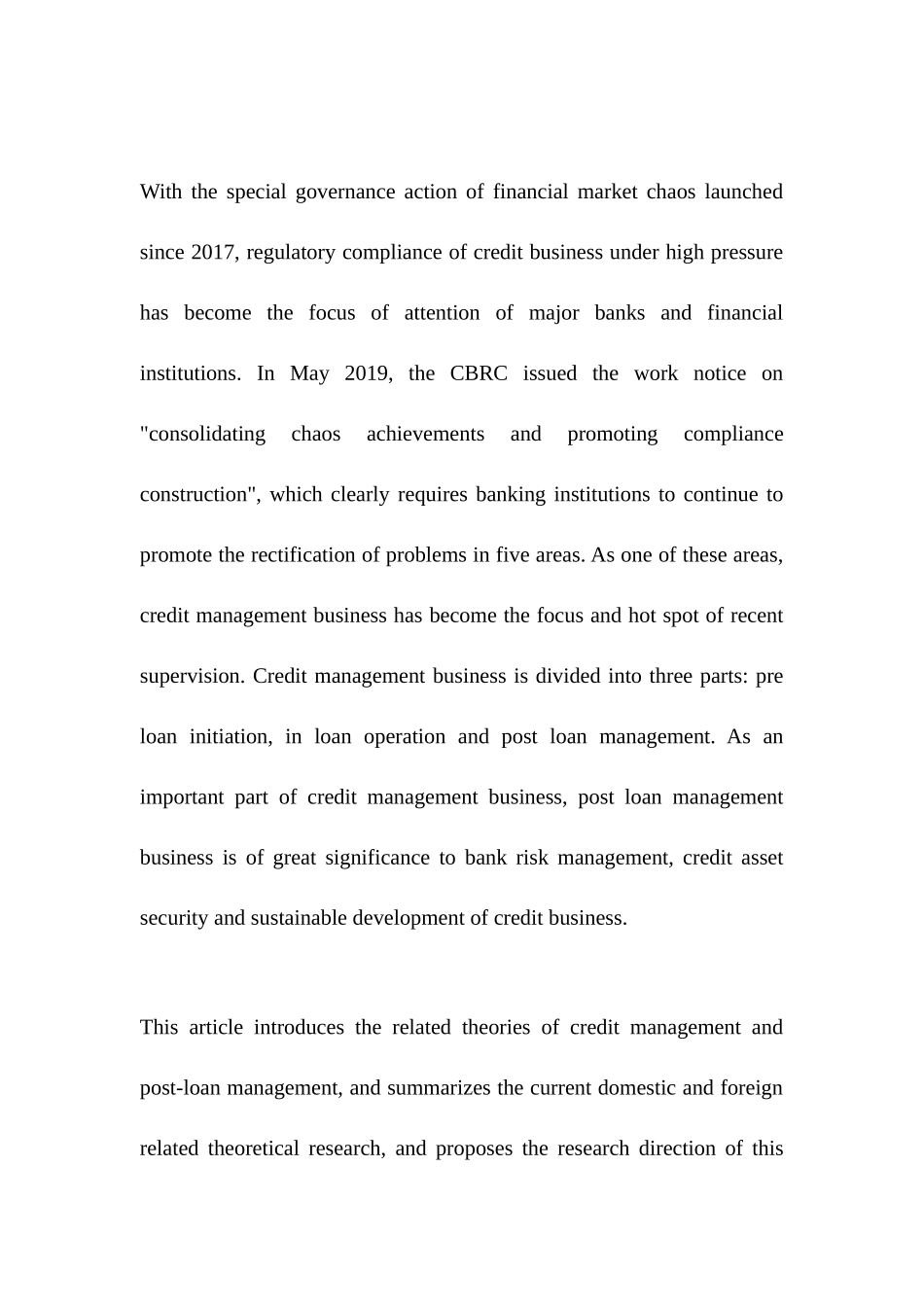 With the special governance action of financial market chaos launched since 2017, regulatory compliance of credit business under high pressure has become the focus of attention of major banks and financial institutions. In May 2019, the CBRC issued the work notice on "consolidating chaos achievements and promoting compliance construction", which clearly requires banking institutions to continue to promote the rectification of problems in five areas. As one of these areas, credit management business has become the focus and hot spot of recent supervision. Credit management business is divided into three parts: pre loan initiation, in loan operation and post loan management. As an important part of credit management business, post loan management business is of great significance to bank risk management, credit asset security and sustainable development of credit business.

This article introduces the related theories of credit management and post-loan management, and summarizes the current domestic and foreign related theoretical research, and proposes the research direction of this